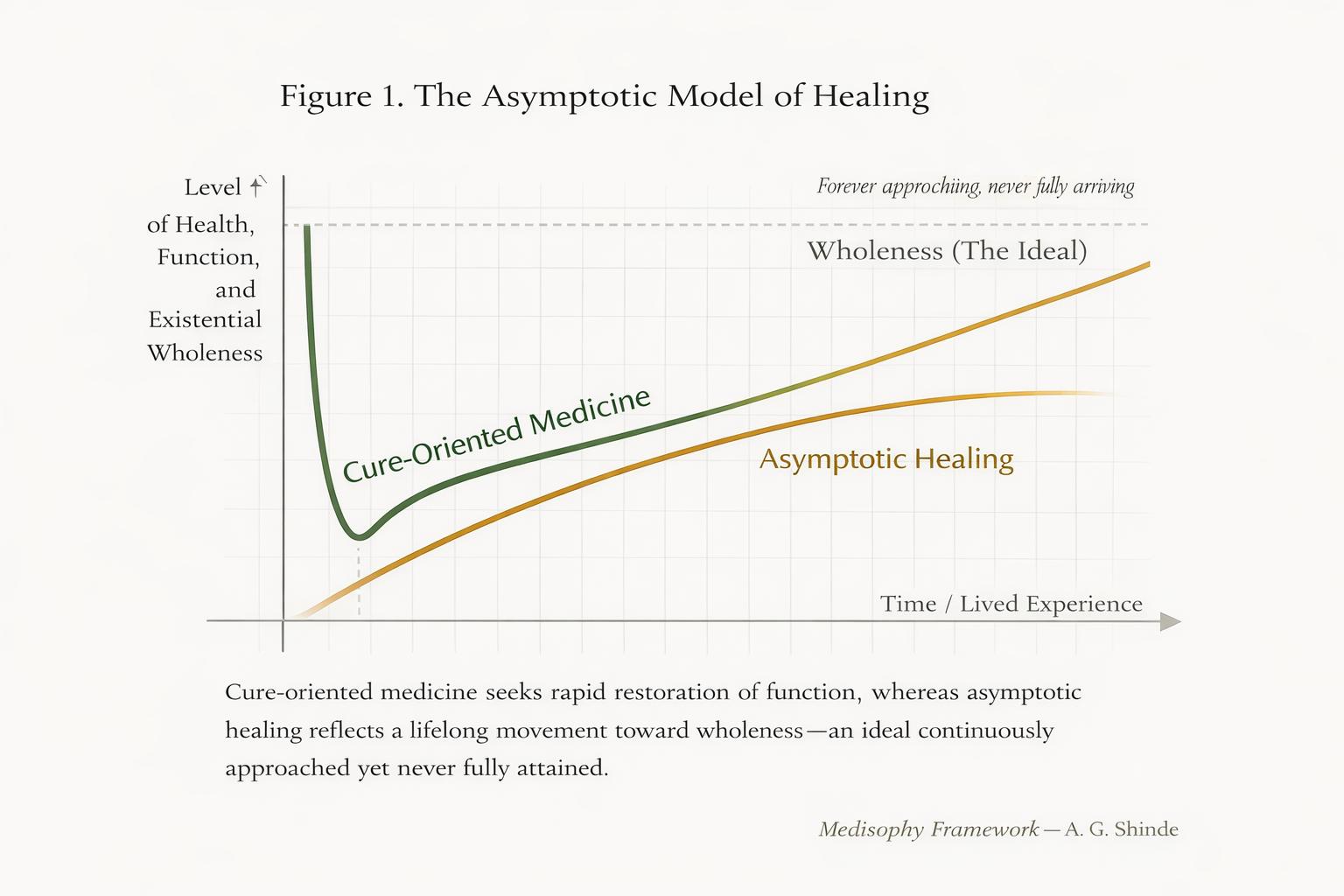 Figure 1. The Asymptotic Model of Healing

Level ↑ of Health, Function, and Existential Wholeness

Forever approchiing, never fully arriving

Wholeness (The Ideal)

Cure-Oriented Medicine

Asymptotic Healing

Time / Lived Experience

Cure-oriented medicine seeks rapid restoration of function, whereas asymptotic healing reflects a lifelong movement toward wholeness—an ideal continuously approached yet never fully attained.

Medisophy Framework — A. G. Shinde